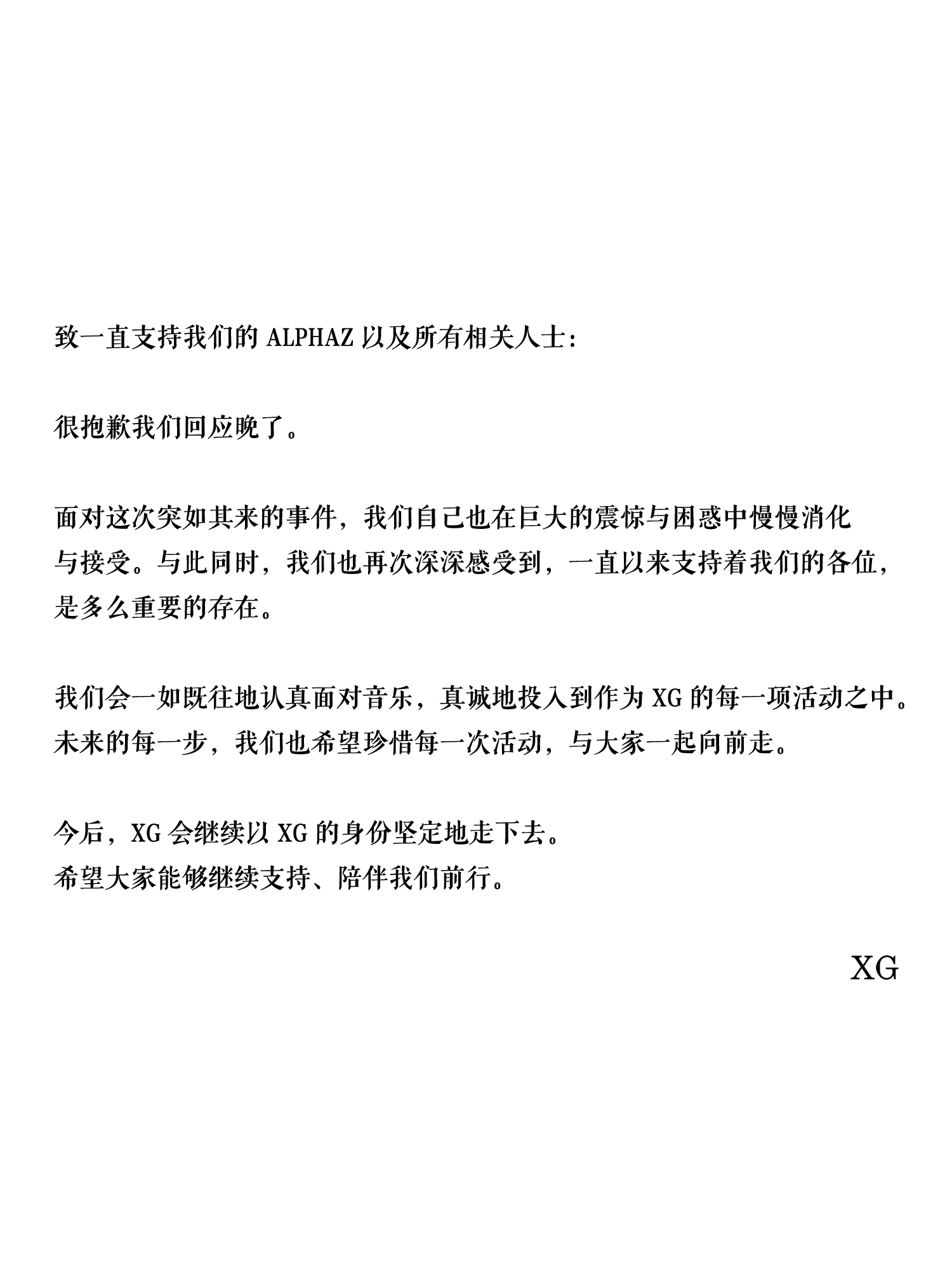 致一直支持我们的 ALPHAZ 以及所有相关人士：

很抱歉我们回应晚了。

面对这次突如其来的事件，我们自己也在巨大的震惊与困惑中慢慢消化与接受。与此同时，我们也再次深深感受到，一直以来支持着我们的各位，是多么重要的存在。

我们会一如既往地认真面对音乐，真诚地投入到作为 XG 的每一项活动之中。未来的每一步，我们也希望珍惜每一次活动，与大家一起向前走。

今后，XG 会继续以 XG 的身份坚定地走下去。
希望大家能够继续支持、陪伴我们前行。

XG